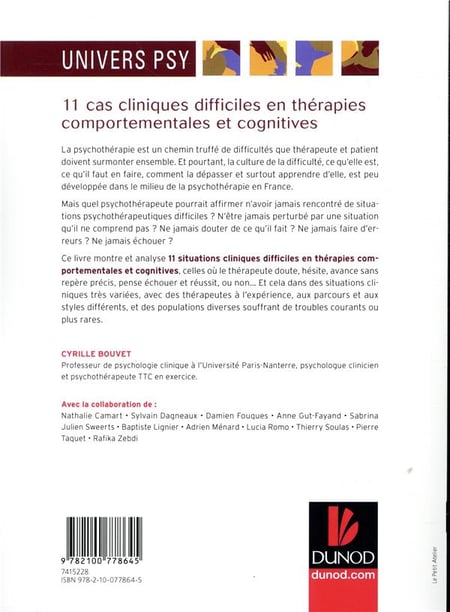 UNIVERS PSY

11 cas cliniques difficiles en thérapies comportementales et cognitives

La psychothérapie est un chemin truffé de difficultés que thérapeute et patient doivent surmonter ensemble. Et pourtant, la culture de la difficulté, ce qu'elle est, ce qu'il faut en faire, comment la dépasser et surtout apprendre d'elle, est peu développée dans le milieu de la psychothérapie en France.

Mais quel psychothérapeute pourrait affirmer n'avoir jamais rencontré de situations psychothérapeutiques difficiles ? N'être jamais perturbé par une situation qu'il ne comprend pas ? Ne jamais douter de ce qu'il fait ? Ne jamais faire d'erreurs ? Ne jamais échouer ?

Ce livre montre et analyse 11 situations cliniques difficiles en thérapies comportementales et cognitives, celles où le thérapeute doute, hésite, avance sans repère précis, pense échouer et réussit, ou non... Et cela dans des situations cliniques très variées, avec des thérapeutes à l'expérience, aux parcours et aux styles différents, et des populations diverses souffrant de troubles courants ou plus rares.

CYRILLE BOUVET
Professeur de psychologie clinique à l'Université Paris-Nanterre, psychologue clinicien et psychothérapeute TTC en exercice.

Avec la collaboration de :
Nathalie Camart • Sylvain Dagneaux • Damien Fouques • Anne Gut-Fayand • Sabrina Julien Sweerts • Baptiste Lignier • Adrien Ménard • Lucia Romo • Thierry Soulas • Pierre Taquet • Rafika Zebdi

9 782100 778645
7415228
ISBN 978-2-10-077864-5

DUNOD
dunod.com

Le Petit Atelier